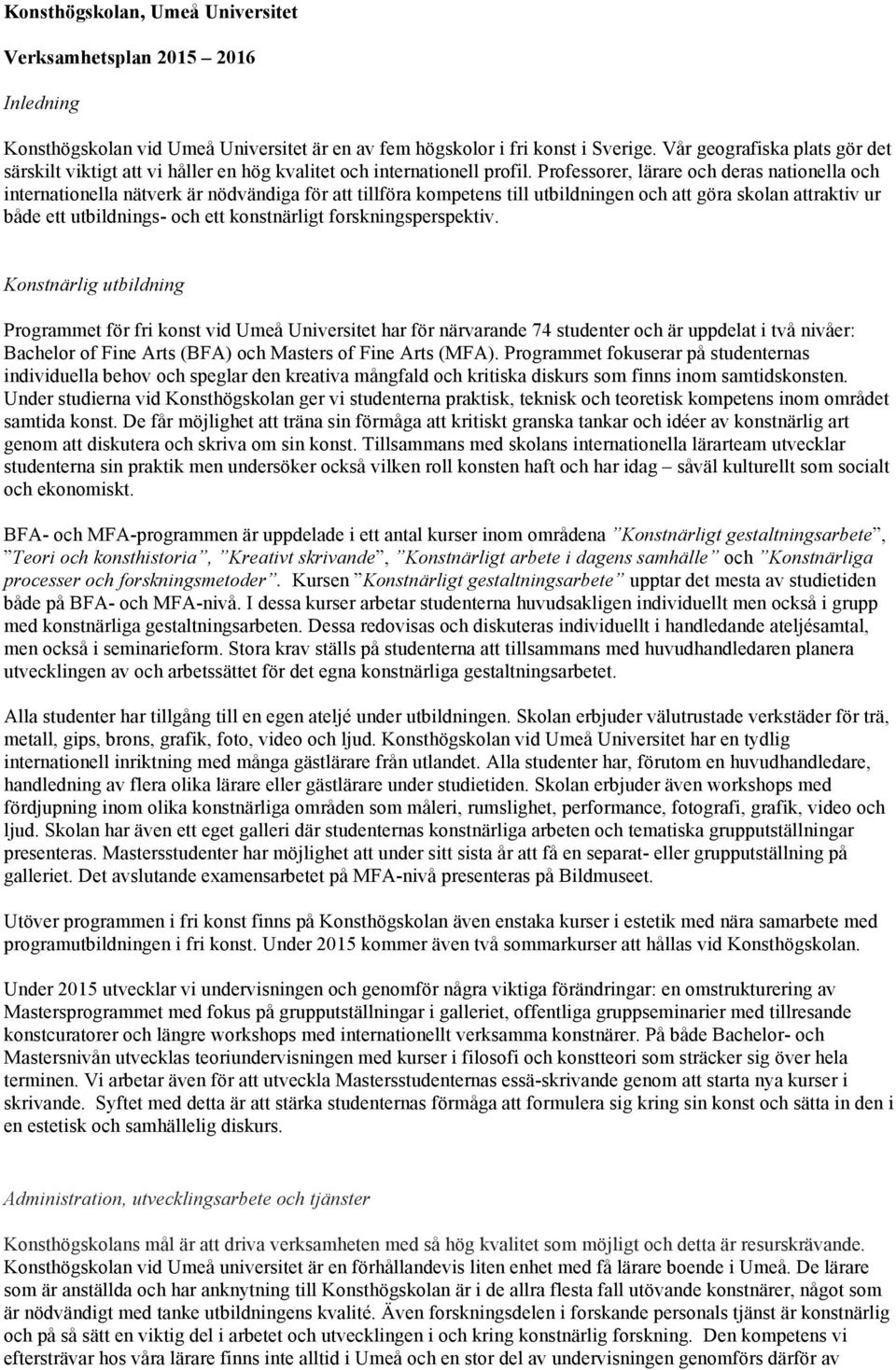 Konsthögskolan, Umeå Universitet

Verksamhetsplan 2015 – 2016

Inledning

Konsthögskolan vid Umeå Universitet är en av fem högskolor i fri konst i Sverige. Vår geografiska plats gör det särskilt viktigt att vi håller en hög kvalitet och internationell profil. Professorer, lärare och deras nationella och internationella nätverk är nödvändiga för att tillföra kompetens till utbildningen och att göra skolan attraktiv ur både ett utbildnings- och ett konstnärligt forskningsperspektiv.

Konstnärlig utbildning

Programmet för fri konst vid Umeå Universitet har för närvarande 74 studenter och är uppdelat i två nivåer: Bachelor of Fine Arts (BFA) och Masters of Fine Arts (MFA). Programmet fokuserar på studenternas individuella behov och speglar den kreativa mångfald och kritiska diskurs som finns inom samtidskonsten. Under studierna vid Konsthögskolan ger vi studenterna praktisk, teknisk och teoretisk kompetens inom området samtida konst. De får möjlighet att träna sin förmåga att kritiskt granska tankar och idéer av konstnärlig art genom att diskutera och skriva om sin konst. Tillsammans med skolans internationella lärarteam utvecklar studenterna sin praktik men undersöker också vilken roll konsten haft och har idag – såväl kulturellt som socialt och ekonomiskt.

BFA- och MFA-programmen är uppdelade i ett antal kurser inom områdena ”Konstnärligt gestaltningsarbete”, ”Teori och konsthistoria”, ”Kreativt skrivande”, ”Konstnärligt arbete i dagens samhälle” och ”Konstnärliga processer och forskningsmetoder”. Kursen ”Konstnärligt gestaltningsarbete” upptar det mesta av studietiden både på BFA- och MFA-nivå. I dessa kurser arbetar studenterna huvudsakligen individuellt men också i grupp med konstnärliga gestaltningsarbeten. Dessa redovisas och diskuteras individuellt i handledande ateljésamtal, men också i seminarieform. Stora krav ställs på studenterna att tillsammans med huvudhandledaren planera utvecklingen av och arbetssättet för det egna konstnärliga gestaltningsarbetet.

Alla studenter har tillgång till en egen ateljé under utbildningen. Skolan erbjuder välutrustade verkstäder för trä, metall, gips, brons, grafik, foto, video och ljud. Konsthögskolan vid Umeå Universitet har en tydlig internationell inriktning med många gästlärare från utlandet. Alla studenter har, förutom en huvudhandledare, handledning av flera olika lärare eller gästlärare under studietiden. Skolan erbjuder även workshops med fördjupning inom olika konstnärliga områden som måleri, rumslighet, performance, fotografi, grafik, video och ljud. Skolan har även ett eget galleri där studenternas konstnärliga arbeten och tematiska grupputställningar presenteras. Mastersstudenter har möjlighet att under sitt sista år att få en separat- eller grupputställning på galleriet. Det avslutande examensarbetet på MFA-nivå presenteras på Bildmuseet.

Utöver programmen i fri konst finns på Konsthögskolan även enstaka kurser i estetik med nära samarbete med programutbildningen i fri konst. Under 2015 kommer även två sommarkurser att hållas vid Konsthögskolan.

Under 2015 utvecklar vi undervisningen och genomför några viktiga förändringar: en omstrukturering av Mastersprogrammet med fokus på grupputställningar i galleriet, offentliga gruppseminarier med tillresande konstcuratorer och längre workshops med internationellt verksamma konstnärer. På både Bachelor- och Mastersnivån utvecklas teoriundervisningen med kurser i filosofi och konstteori som sträcker sig över hela terminen. Vi arbetar även för att utveckla Mastersstudenternas essä-skrivande genom att starta nya kurser i skrivande. Syftet med detta är att stärka studenternas förmåga att formulera sig kring sin konst och sätta in den i en estetisk och samhällelig diskurs.

Administration, utvecklingsarbete och tjänster

Konsthögskolans mål är att driva verksamheten med så hög kvalitet som möjligt och detta är resurskrävande. Konsthögskolan vid Umeå universitet är en förhållandevis liten enhet med få lärare boende i Umeå. De lärare som är anställda och har anknytning till Konsthögskolan är i de allra flesta fall utövande konstnärer, något som är nödvändigt med tanke utbildningens kvalité. Även forskningsdelen i forskande personals tjänst är konstnärlig och på så sätt en viktig del i arbetet och utvecklingen i och kring konstnärlig forskning. Den kompetens vi eftersträvar hos våra lärare finns inte alltid i Umeå och en stor del av undervisningen genomförs därför av